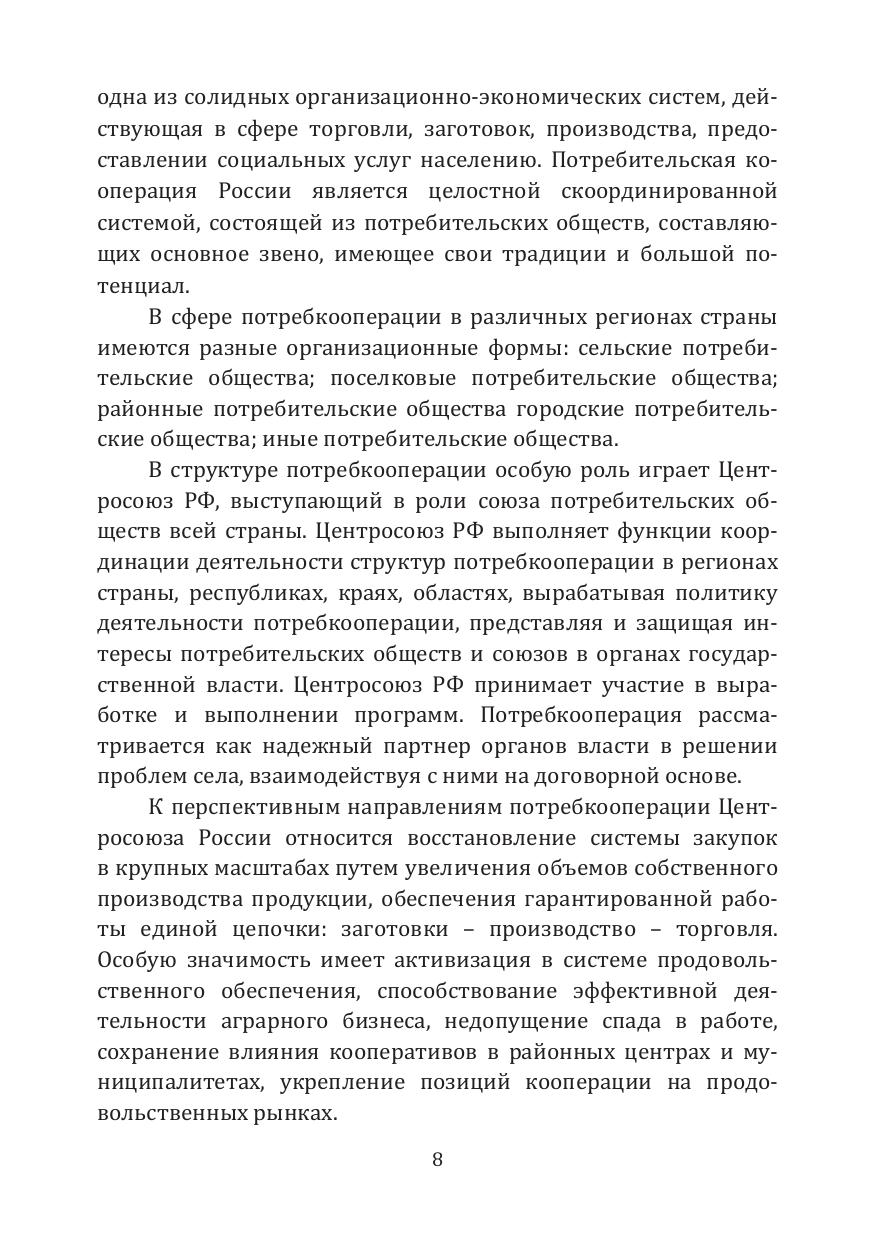 одна из солидных организационно-экономических систем, действующая в сфере торговли, заготовок, производства, предоставлении социальных услуг населению. Потребительская кооперация России является целостной скоординированной системой, состоящей из потребительских обществ, составляющих основное звено, имеющее свои традиции и большой потенциал.

В сфере потребкооперации в различных регионах страны имеются разные организационные формы: сельские потребительские общества; поселковые потребительские общества; районные потребительские общества городские потребительские общества; иные потребительские общества.

В структуре потребкооперации особую роль играет Центросоюз РФ, выступающий в роли союза потребительских обществ всей страны. Центросоюз РФ выполняет функции координации деятельности структур потребкооперации в регионах страны, республиках, краях, областях, вырабатывая политику деятельности потребкооперации, представляя и защищая интересы потребительских обществ и союзов в органах государственной власти. Центросоюз РФ принимает участие в выработке и выполнении программ. Потребкооперация рассматривается как надежный партнер органов власти в решении проблем села, взаимодействуя с ними на договорной основе.

К перспективным направлениям потребкооперации Центросоюза России относится восстановление системы закупок в крупных масштабах путем увеличения объемов собственного производства продукции, обеспечения гарантированной работы единой цепочки: заготовки – производство – торговля. Особую значимость имеет активизация в системе продовольственного обеспечения, способствование эффективной деятельности аграрного бизнеса, недопущение спада в работе, сохранение влияния кооперативов в районных центрах и муниципалитетах, укрепление позиций кооперации на продовольственных рынках.

8